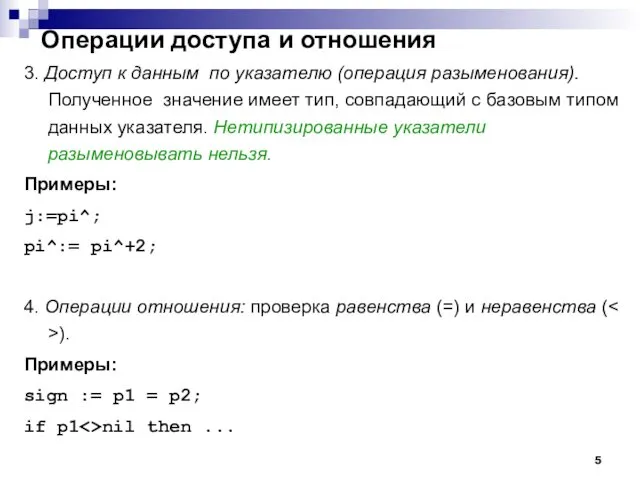 Операции доступа и отношения

3. Доступ к данным по указателю (операция разыменования). Полученное значение имеет тип, совпадающий с базовым типом данных указателя. Нетипизированные указатели разыменовывать нельзя.

Примеры:

j:=pi^;

pi^:= pi^+2;

4. Операции отношения: проверка равенства (=) и неравенства (< >).

Примеры:

sign := p1 = p2;

if p1<>nil then ...

5